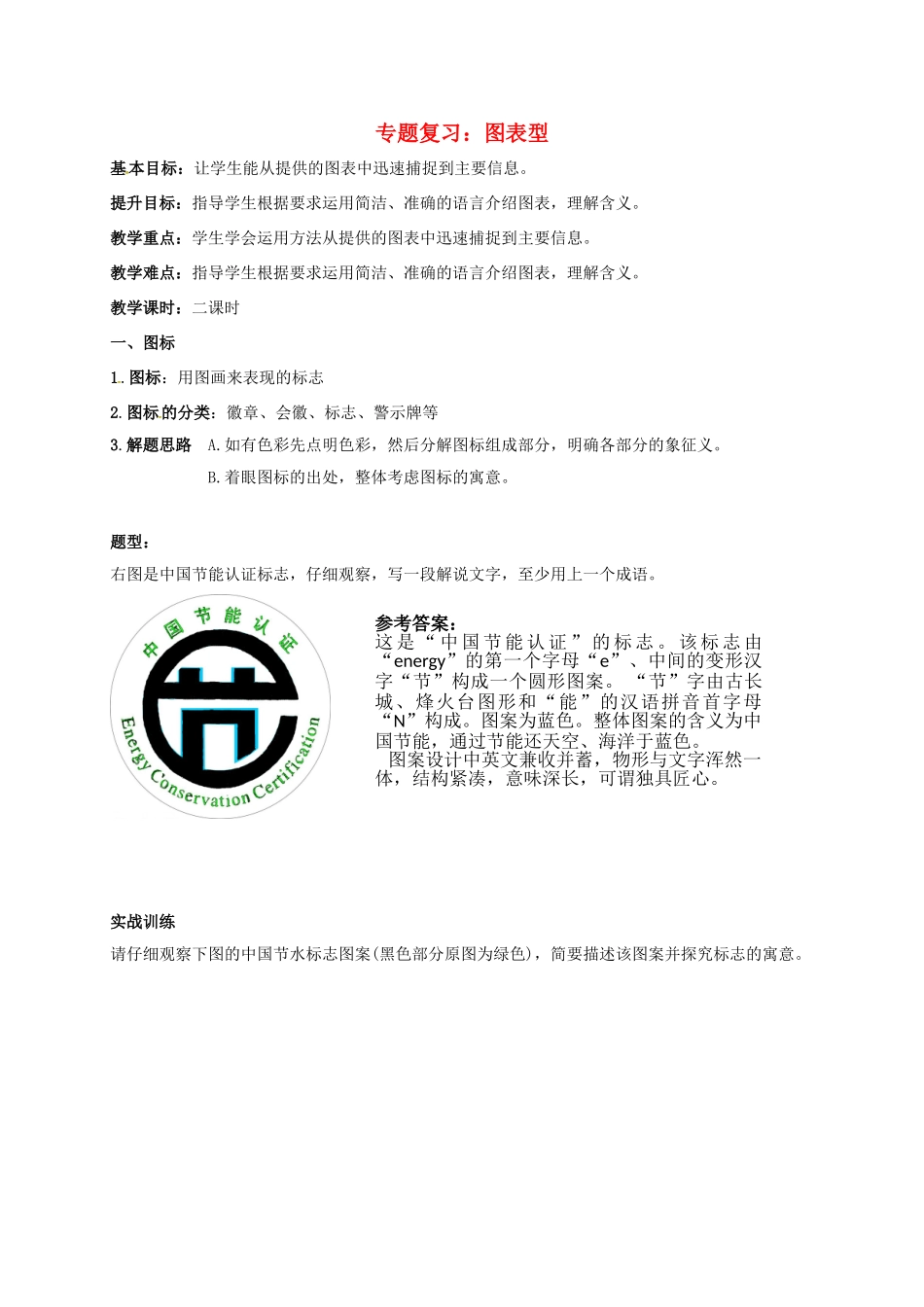 专题复习：图表型

基本目标：让学生能从提供的图表中迅速捕捉到主要信息。

提升目标：指导学生根据要求运用简洁、准确的语言介绍图表，理解含义。

教学重点：学生学会运用方法从提供的图表中迅速捕捉到主要信息。

教学难点：指导学生根据要求运用简洁、准确的语言介绍图表，理解含义。

教学课时：二课时

一、图标

1. 图标：用图画来表现的标志

2. 图标的分类：徽章、会徽、标志、警示牌等

3. 解题思路 A. 如有色彩先点明色彩，然后分解图标组成部分，明确各部分的象征义。
B. 着眼图标的出处，整体考虑图标的寓意。

题型：

右图是中国节能认证标志，仔细观察，写一段解说文字，至少用上一个成语。

中国节能认证

Energy Conservation Certification

参考答案：
这是“中国节能认证”的标志。该标志由“energy”的第一个字母“e”、中间的变形汉字“节”构成一个圆形图案。“节”字由古长城、烽火台图形和“能”的汉语拼音首字母“N”构成。图案为蓝色。整体图案的含义为中国节能，通过节能还天空、海洋于蓝色。
图案设计中英文兼收并蓄，物形与文字浑然一体，结构紧凑，意味深长，可谓独具匠心。

实战训练

请仔细观察下图的中国节水标志图案(黑色部分原图为绿色)，简要描述该图案并探究标志的寓意。